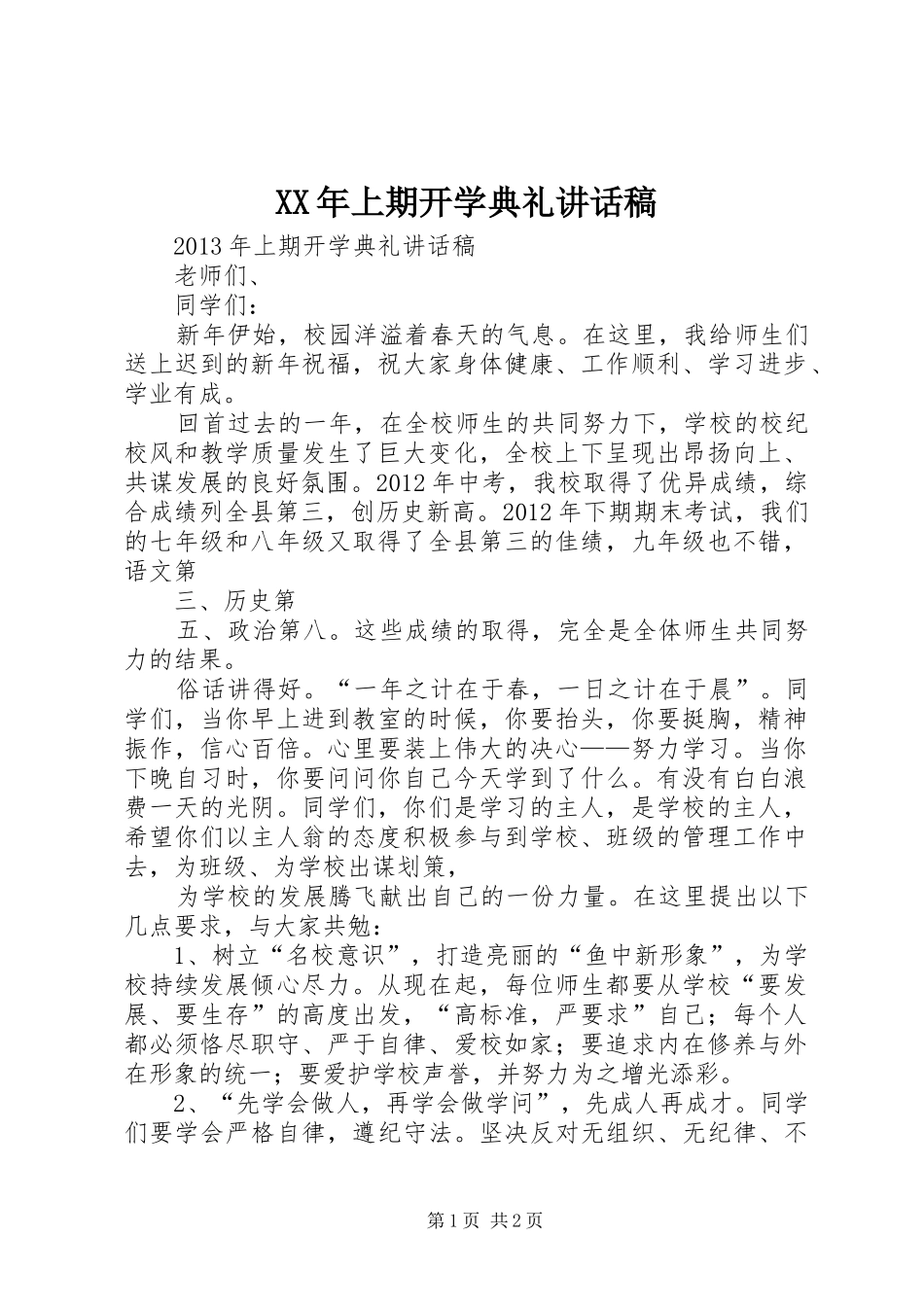 XX年上期开学典礼讲话稿

2013年上期开学典礼讲话稿

老师们、

同学们：

新年伊始，校园洋溢着春天的气息。在这里，我给师生们送上迟到的新年祝福，祝大家身体健康、工作顺利、学习进步、学业有成。

回首过去的一年，在全校师生的共同努力下，学校的校纪校风和教学质量发生了巨大变化，全校上下呈现出昂扬向上、共谋发展的良好氛围。2012年中考，我校取得了优异成绩，综合成绩列全县第三，创历史新高。2012年下期期末考试，我们的七年级和八年级又取得了全县第三的佳绩，九年级也不错，语文第

三、历史第

五、政治第八。这些成绩的取得，完全是全体师生共同努力的结果。

俗话讲得好。“一年之计在于春，一日之计在于晨”。同学们，当你早上进到教室的时候，你要抬头，你要挺胸，精神振作，信心百倍。心里要装上伟大的决心——努力学习。当你下晚自习时，你要问问你自己今天学到了什么。有没有白白浪费一天的光阴。同学们，你们是学习的主人，是学校的主人，希望你们以主人翁的态度积极参与到学校、班级的管理工作中去，为班级、为学校出谋划策，

为学校的发展腾飞献出自己的一份力量。在这里提出以下几点要求，与大家共勉：

1、树立“名校意识”，打造亮丽的“鱼中新形象”，为学校持续发展倾心尽力。从现在起，每位师生都要从学校“要发展、要生存”的高度出发，“高标准，严要求”自己；每个人都必须恪尽职守、严于自律、爱校如家；要追求内在修养与外在形象的统一；要爱护学校声誉，并努力为之增光添彩。

2、“先学会做人，再学会做学问”，先成人再成才。同学们要学会严格自律，遵纪守法。坚决反对无组织、无纪律、不

第1页 共2页